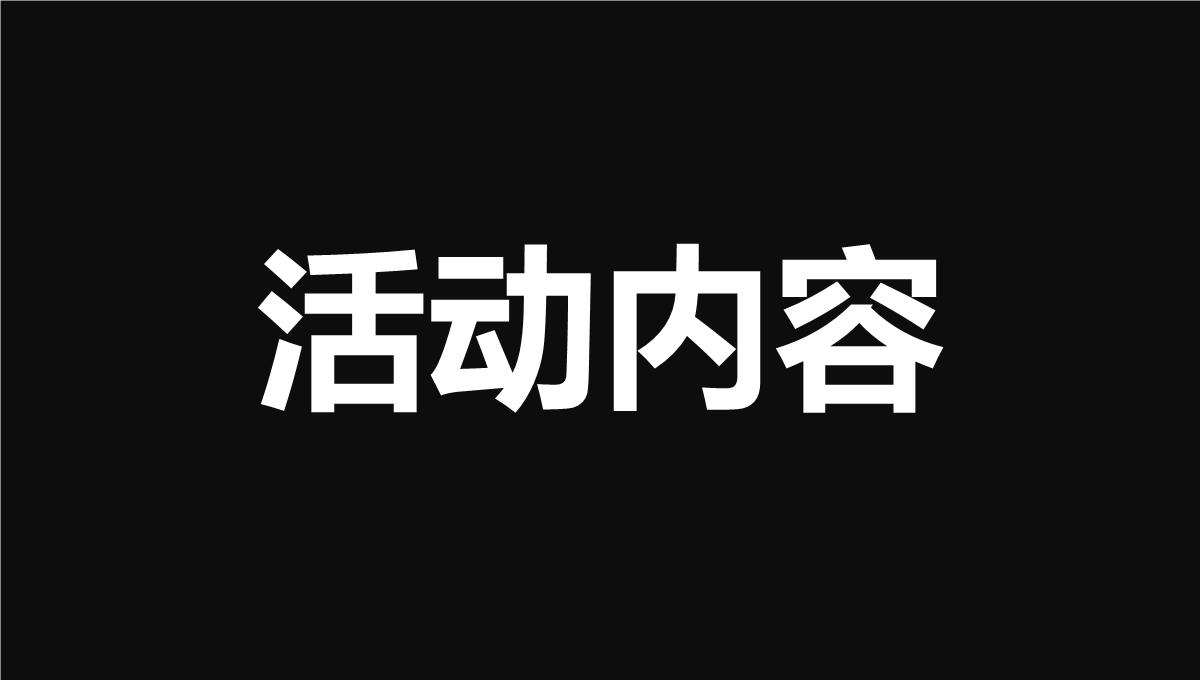 活动内容